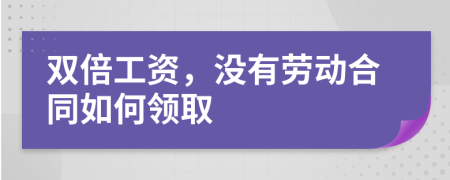 双倍工资，没有劳动合同如何领取